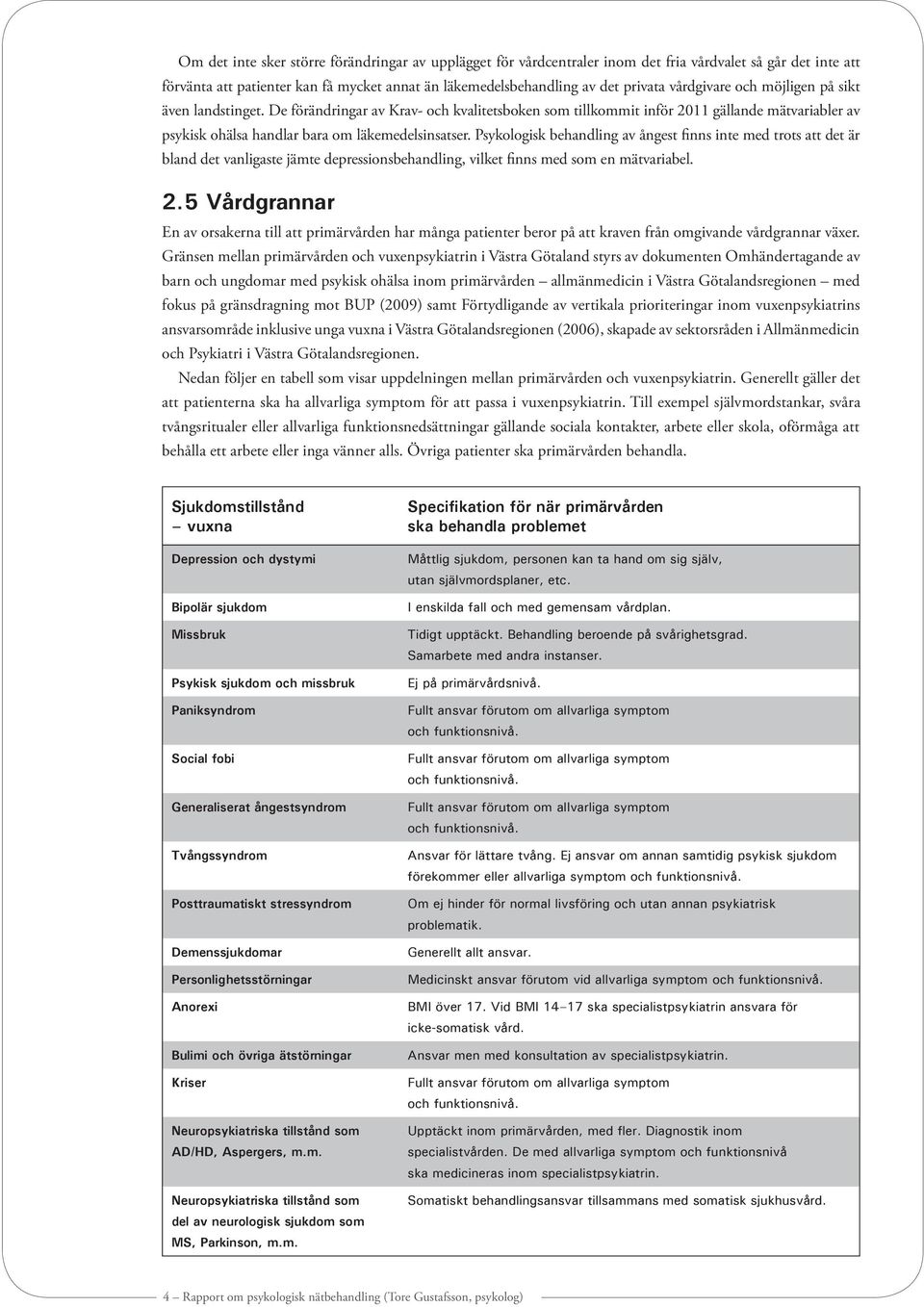 Om det inte sker större förändringar av upplägget för vårdcentraler inom det fria vårdvalet så går det inte att förvänta att patienter kan få mycket annat än läkemedelsbehandling av det privata vårdgivare och möjligen på sikt även landstinget. De förändringar av Krav- och kvalitetsboken som tillkommit inför 2011 gällande mätvariabler av psykisk ohälsa handlar bara om läkemedelsinsatser. Psykologisk behandling av ångest finns inte med trots att det är bland det vanligaste jämte depressionsbehandling, vilket finns med som en mätvariabel.

2.5 Vårdgrannar

En av orsakerna till att primärvården har många patienter beror på att kraven från omgivande vårdgrannar växer. Gränsen mellan primärvården och vuxenpsykiatrin i Västra Götaland styrs av dokumenten Omhändertagande av barn och ungdomar med psykisk ohälsa inom primärvården – allmänmedicin i Västra Götalandsregionen – med fokus på gränsdragning mot BUP (2009) samt Förtydligande av vertikala prioriteringar inom vuxenpsykiatrins ansvarsområde inklusive unga vuxna i Västra Götalandsregionen (2006), skapade av sektorsråden i Allmänmedicin och Psykiatri i Västra Götalandsregionen.

Nedan följer en tabell som visar uppdelningen mellan primärvården och vuxenpsykiatrin. Generellt gäller det att patienterna ska ha allvarliga symptom för att passa i vuxenpsykiatrin. Till exempel självmordstankar, svåra tvångsritualer eller allvarliga funktionsnedsättningar gällande sociala kontakter, arbete eller skola, oförmåga att behålla ett arbete eller inga vänner alls. Övriga patienter ska primärvården behandla.

| Sjukdomstillstånd – vuxna | Specifikation för när primärvården ska behandla problemet |
|---|---|
| Depression och dystymi | Måttlig sjukdom, personen kan ta hand om sig själv, utan självmordsplaner, etc. |
| Bipolär sjukdom | I enskilda fall och med gemensam vårdplan. |
| Missbruk | Tidigt upptäckt. Behandling beroende på svårighetsgrad. Samarbete med andra instanser. |
| Psykisk sjukdom och missbruk | Ej på primärvårdsnivå. |
| Paniksyndrom | Fullt ansvar förutom om allvarliga symptom och funktionsnivå. |
| Social fobi | Fullt ansvar förutom om allvarliga symptom och funktionsnivå. |
| Generaliserat ångestsyndrom | Fullt ansvar förutom om allvarliga symptom och funktionsnivå. |
| Tvångssyndrom | Ansvar för lättare tvång. Ej ansvar om annan samtidig psykisk sjukdom förekommer eller allvarliga symptom och funktionsnivå. |
| Posttraumatiskt stressyndrom | Om ej hinder för normal livsföring och utan annan psykiatrisk problematik. |
| Demenssjukdomar | Generellt allt ansvar. |
| Personlighetsstörningar | Medicinskt ansvar förutom vid allvarliga symptom och funktionsnivå. |
| Anorexi | BMI över 17. Vid BMI 14–17 ska specialistpsykiatrin ansvara för icke-somatisk vård. |
| Bulimi och övriga ätstörningar | Ansvar men med konsultation av specialistpsykiatrin. |
| Kriser | Fullt ansvar förutom om allvarliga symptom och funktionsnivå. |
| Neuropsykiatriska tillstånd som AD/HD, Aspergers, m.m. | Upptäckt inom primärvården, med fler. Diagnostik inom specialistvården. De med allvarliga symptom och funktionsnivå ska medicineras inom specialistpsykiatrin. |
| Neuropsykiatriska tillstånd som del av neurologisk sjukdom som MS, Parkinson, m.m. | Somatiskt behandlingsansvar tillsammans med somatisk sjukhusvård. |

4 – Rapport om psykologisk nätbehandling (Tore Gustafsson, psykolog)